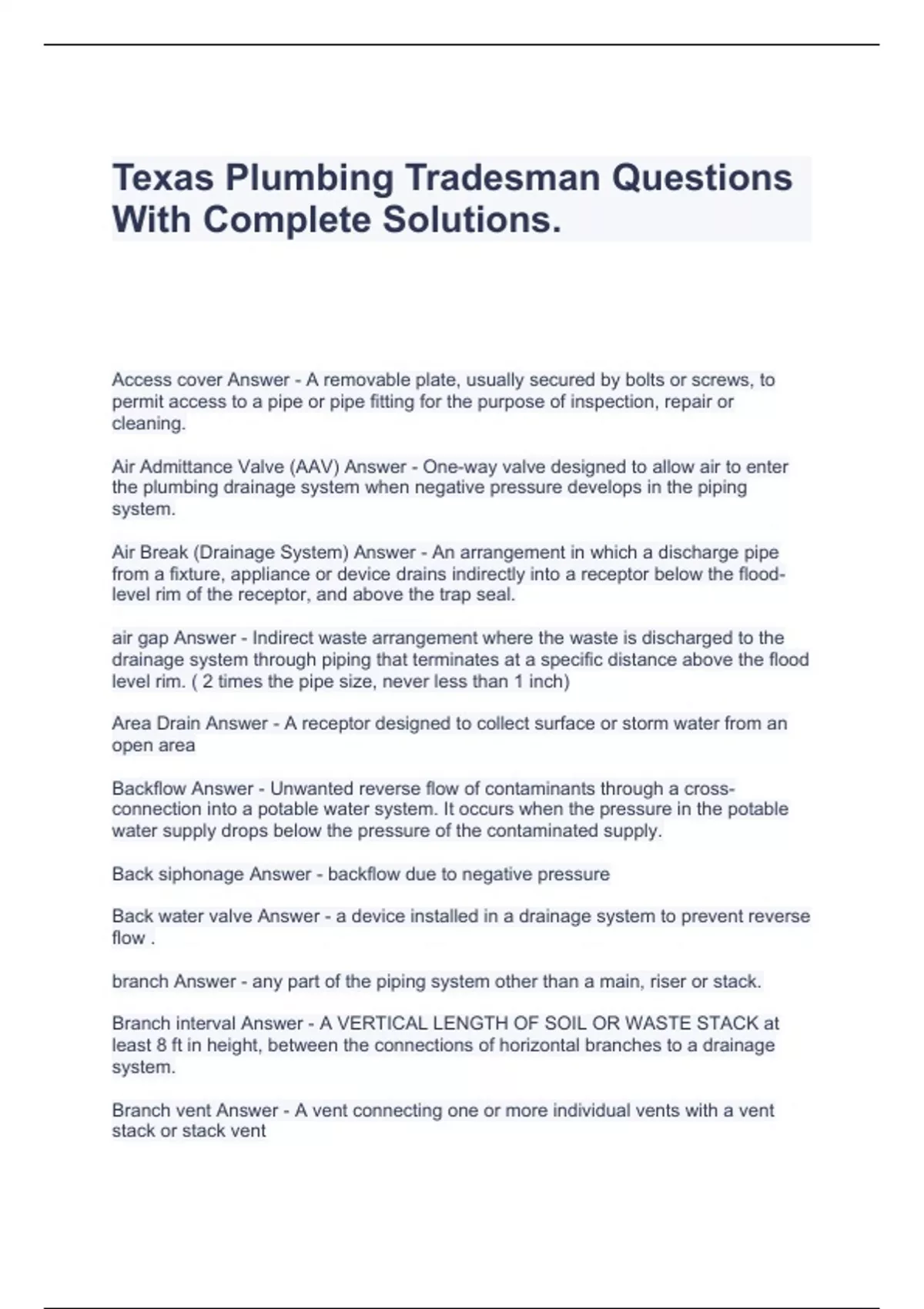 Texas Plumbing Tradesman Questions With Complete Solutions.

Access cover Answer - A removable plate, usually secured by bolts or screws, to permit access to a pipe or pipe fitting for the purpose of inspection, repair or cleaning.

Air Admittance Valve (AAV) Answer - One-way valve designed to allow air to enter the plumbing drainage system when negative pressure develops in the piping system.

Air Break (Drainage System) Answer - An arrangement in which a discharge pipe from a fixture, appliance or device drains indirectly into a receptor below the flood-level rim of the receptor, and above the trap seal.

air gap Answer - Indirect waste arrangement where the waste is discharged to the drainage system through piping that terminates at a specific distance above the flood level rim. ( 2 times the pipe size, never less than 1 inch)

Area Drain Answer - A receptor designed to collect surface or storm water from an open area

Backflow Answer - Unwanted reverse flow of contaminants through a cross-connection into a potable water system. It occurs when the pressure in the potable water supply drops below the pressure of the contaminated supply.

Back siphonage Answer - backflow due to negative pressure

Back water valve Answer - a device installed in a drainage system to prevent reverse flow .

branch Answer - any part of the piping system other than a main, riser or stack.

Branch interval Answer - A VERTICAL LENGTH OF SOIL OR WASTE STACK at least 8 ft in height, between the connections of horizontal branches to a drainage system.

Branch vent Answer - A vent connecting one or more individual vents with a vent stack or stack vent